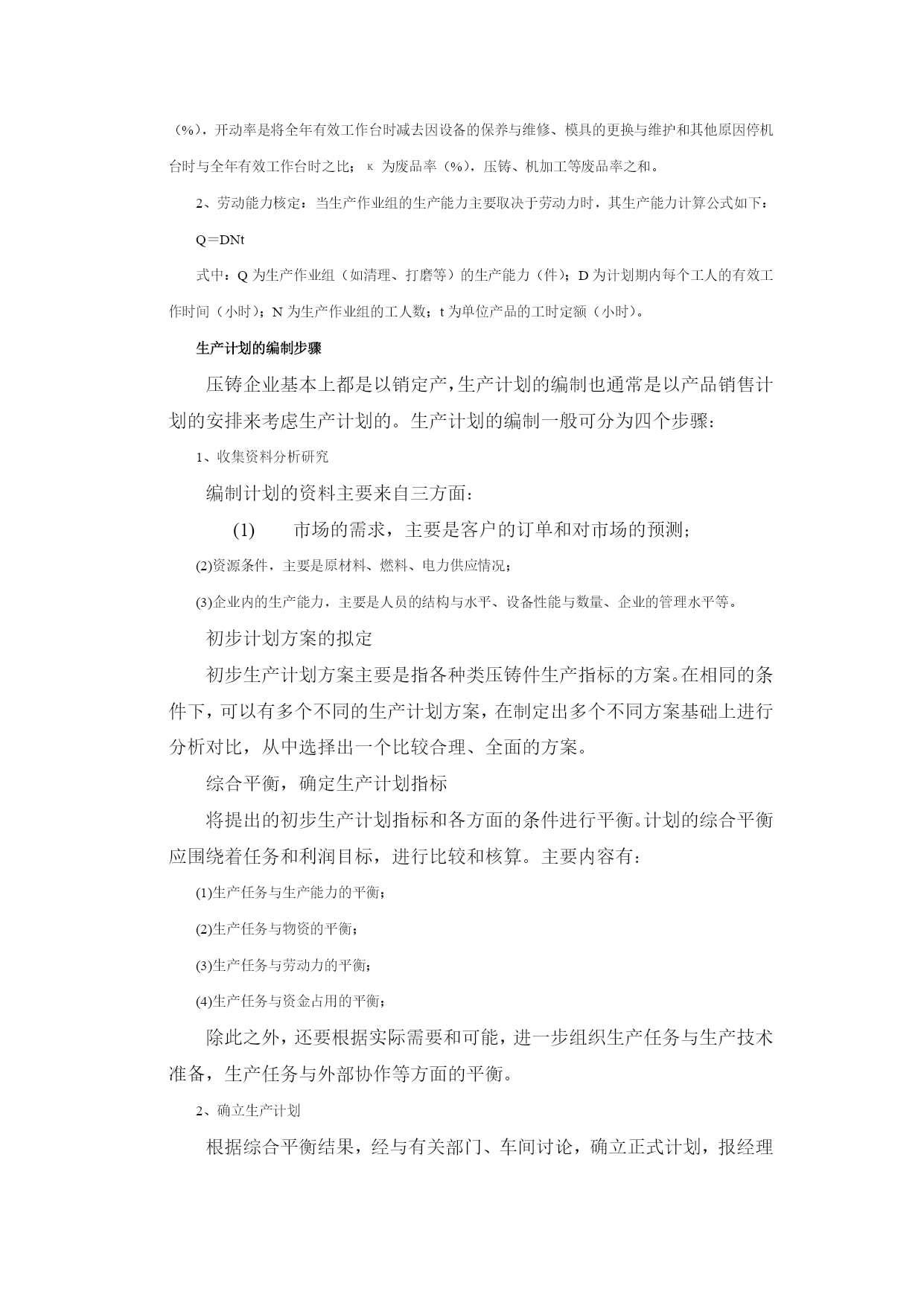 （%），开动率是将全年有效工作台时减去因设备的保养与维修、模具的更换与维护和其他原因停机台时与全年有效工作台时之比；κ 为废品率（%），压铸、机加工等废品率之和。

2、劳动能力核定：当生产作业组的生产能力主要取决于劳动力时，其生产能力计算公式如下：

Q＝DNt

式中：Q 为生产作业组（如清理、打磨等）的生产能力（件）；D 为计划期内每个工人的有效工作时间（小时）；N 为生产作业组的工人数；t 为单位产品的工时定额（小时）。

生产计划的编制步骤

压铸企业基本上都是以销定产，生产计划的编制也通常是以产品销售计划的安排来考虑生产计划的。生产计划的编制一般可分为四个步骤：

1、收集资料分析研究

编制计划的资料主要来自三方面：

(1) 市场的需求，主要是客户的订单和对市场的预测；

(2)资源条件，主要是原材料、燃料、电力供应情况；

(3)企业内的生产能力，主要是人员的结构与水平、设备性能与数量、企业的管理水平等。

初步计划方案的拟定

初步生产计划方案主要是指各种类压铸件生产指标的方案。在相同的条件下，可以有多个不同的生产计划方案，在制定出多个不同方案基础上进行分析对比，从中选择出一个比较合理、全面的方案。

综合平衡，确定生产计划指标

将提出的初步生产计划指标和各方面的条件进行平衡。计划的综合平衡应围绕着任务和利润目标，进行比较和核算。主要内容有：

(1)生产任务与生产能力的平衡；

(2)生产任务与物资的平衡；

(3)生产任务与劳动力的平衡；

(4)生产任务与资金占用的平衡；

除此之外，还要根据实际需要和可能，进一步组织生产任务与生产技术准备，生产任务与外部协作等方面的平衡。

2、确立生产计划

根据综合平衡结果，经与有关部门、车间讨论，确立正式计划，报经理